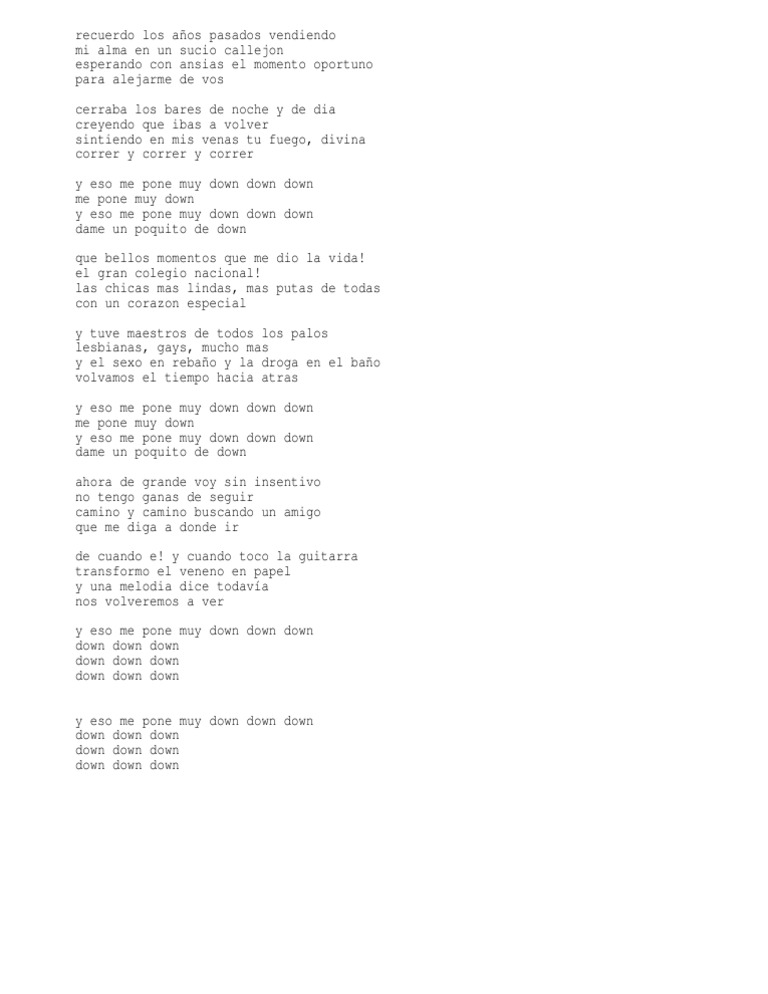 recuerdo los años pasados vendiendo
mi alma en un sucio callejon
esperando con ansias el momento oportuno
para alejarme de vos

cerraba los bares de noche y de dia
creyendo que ibas a volver
sintiendo en mis venas tu fuego, divina
correr y correr y correr

y eso me pone muy down down down
me pone muy down
y eso me pone muy down down down
dame un poquito de down

que bellos momentos que me dio la vida!
el gran colegio nacional!
las chicas mas lindas, mas putas de todas
con un corazon especial

y tuve maestros de todos los palos
lesbianas, gays, mucho mas
y el sexo en rebaño y la droga en el baño
volvamos el tiempo hacia atras

y eso me pone muy down down down
me pone muy down
y eso me pone muy down down down
dame un poquito de down

ahora de grande voy sin insentivo
no tengo ganas de seguir
camino y camino buscando un amigo
que me diga a donde ir

de cuando e! y cuando toco la guitarra
transformo el veneno en papel
y una melodia dice todavia
nos volveremos a ver

y eso me pone muy down down down
down down down
down down down
down down down

y eso me pone muy down down down
down down down
down down down
down down down